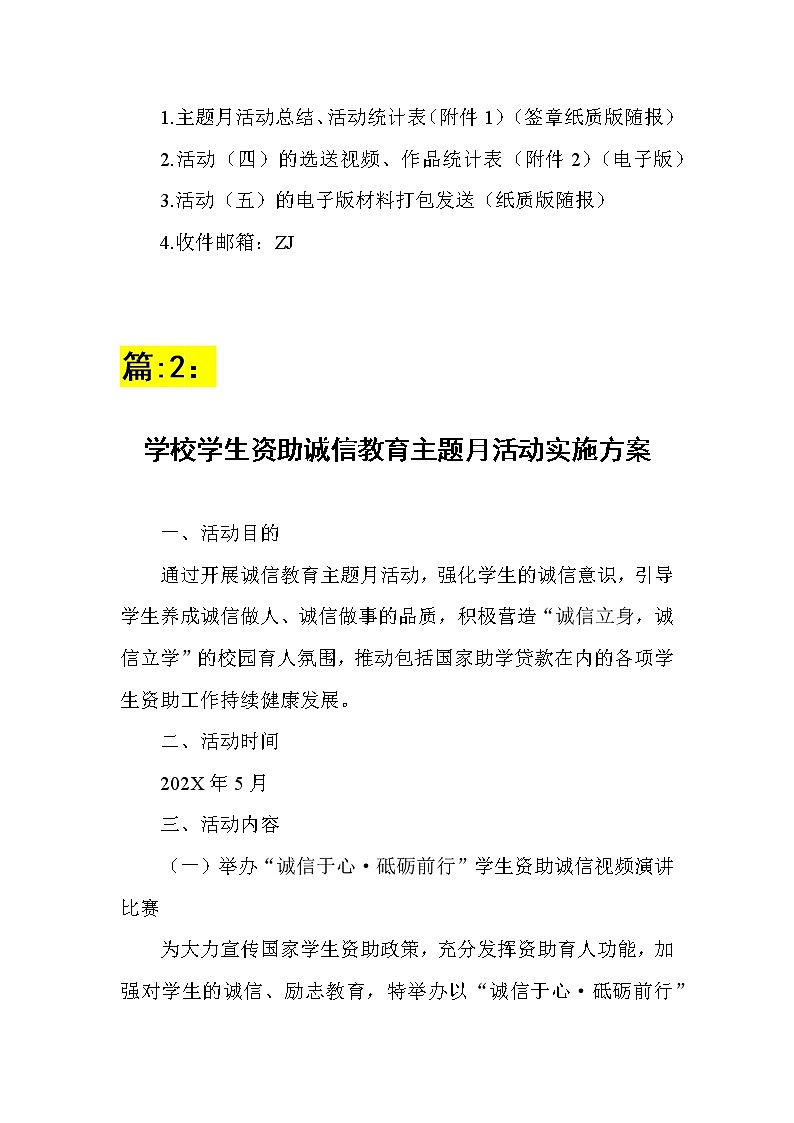 1.主题月活动总结、活动统计表（附件 1）（签章纸质版随报）

2.活动（四）的选送视频、作品统计表（附件 2）（电子版）

3.活动（五）的电子版材料打包发送（纸质版随报）

4.收件邮箱：ZJ

篇:2:

学校学生资助诚信教育主题月活动实施方案

一、活动目的

通过开展诚信教育主题月活动，强化学生的诚信意识，引导学生养成诚信做人、诚信做事的品质，积极营造“诚信立身，诚信立学”的校园育人氛围，推动包括国家助学贷款在内的各项学生资助工作持续健康发展。

二、活动时间

202X 年 5 月

三、活动内容

（一）举办“诚信于心·砥砺前行”学生资助诚信视频演讲比赛

为大力宣传国家学生资助政策，充分发挥资助育人功能，加强对学生的诚信、励志教育，特举办以“诚信于心·砥砺前行”